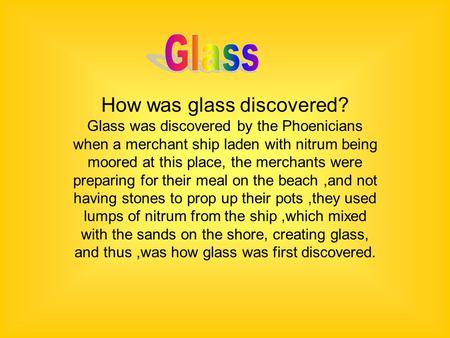 Glass

How was glass discovered?
Glass was discovered by the Phoenicians when a merchant ship laden with nitrum being moored at this place, the merchants were preparing for their meal on the beach ,and not having stones to prop up their pots ,they used lumps of nitrum from the ship ,which mixed with the sands on the shore, creating glass, and thus ,was how glass was first discovered.